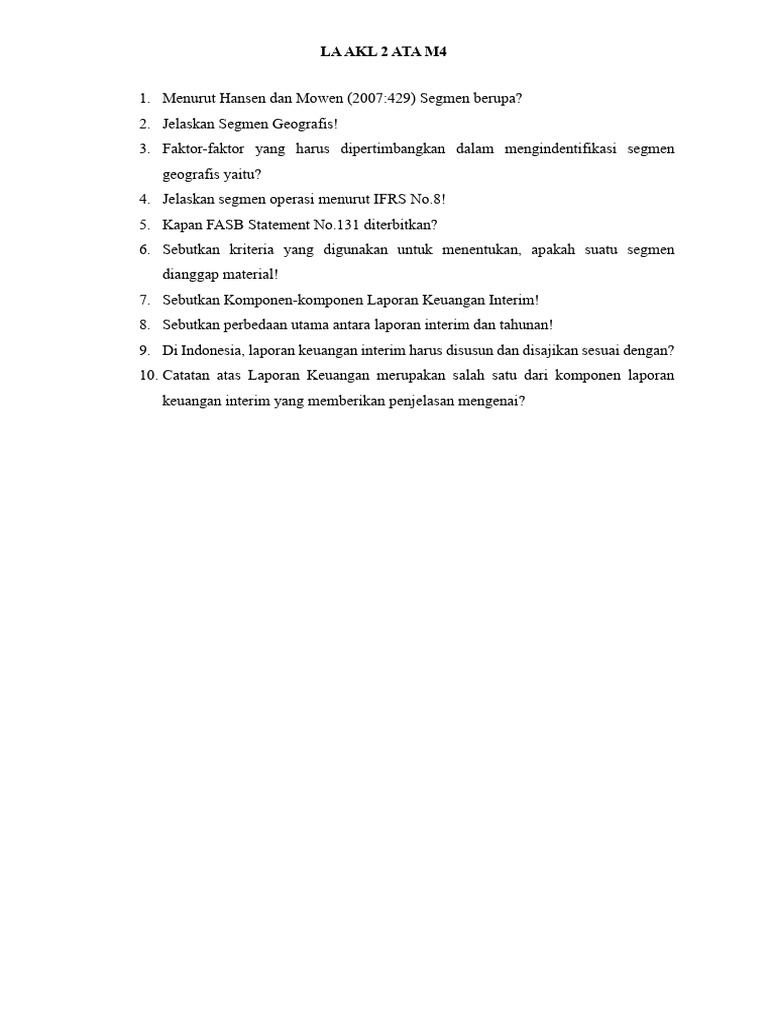 LA AKL 2 ATA M4

1. Menurut Hansen dan Mowen (2007:429) Segmen berupa?
2. Jelaskan Segmen Geografis!
3. Faktor-faktor yang harus dipertimbangkan dalam mengindentifikasi segmen geografis yaitu?
4. Jelaskan segmen operasi menurut IFRS No.8!
5. Kapan FASB Statement No.131 diterbitkan?
6. Sebutkan kriteria yang digunakan untuk menentukan, apakah suatu segmen dianggap material!
7. Sebutkan Komponen-komponen Laporan Keuangan Interim!
8. Sebutkan perbedaan utama antara laporan interim dan tahunan!
9. Di Indonesia, laporan keuangan interim harus disusun dan disajikan sesuai dengan?
10. Catatan atas Laporan Keuangan merupakan salah satu dari komponen laporan keuangan interim yang memberikan penjelasan mengenai?